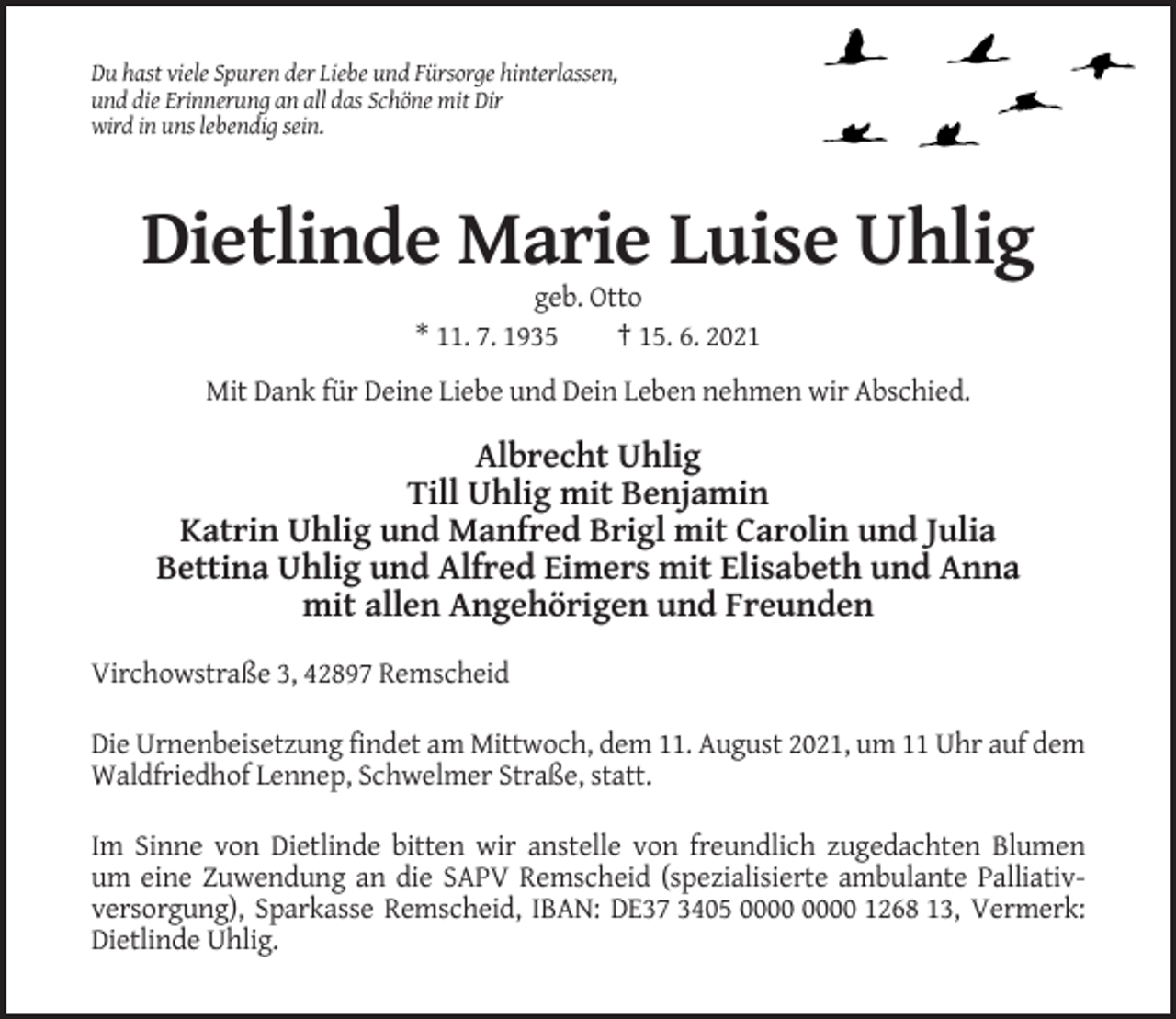 Du hast viele Spuren der Liebe und Fürsorge hinterlassen, und die Erinnerung an all das Schöne mit Dir wird in uns lebendig sein.

Dietlinde Marie Luise Uhlig

geb. Otto

* 11. 7. 1935 † 15. 6. 2021

Mit Dank für Deine Liebe und Dein Leben nehmen wir Abschied.

Albrecht Uhlig
Till Uhlig mit Benjamin
Katrin Uhlig und Manfred Brigl mit Carolin und Julia
Bettina Uhlig und Alfred Eimers mit Elisabeth und Anna
mit allen Angehörigen und Freunden

Virchowstraße 3, 42897 Remscheid

Die Urnenbeisetzung findet am Mittwoch, dem 11. August 2021, um 11 Uhr auf dem Waldfriedhof Lennep, Schwelmer Straße, statt.

Im Sinne von Dietlinde bitten wir anstelle von freundlich zugedachten Blumen um eine Zuwendung an die SAPV Remscheid (spezialisierte ambulante Palliativversorgung), Sparkasse Remscheid, IBAN: DE37 3405 0000 0000 1268 13, Vermerk: Dietlinde Uhlig.